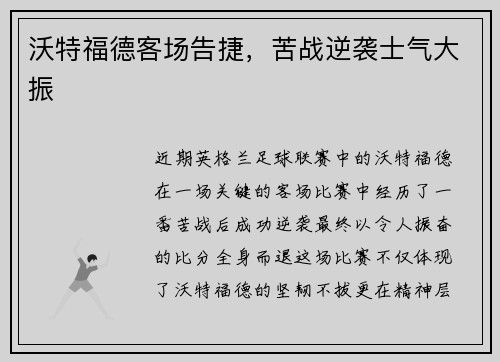 沃特福德客场告捷，苦战逆袭士气大振

近期英格兰足球联赛中的沃特福德在一场关键的客场比赛中经历了一番苦战后成功逆袭最终以令人振奋的比分全身而退这场比赛不仅体现了沃特福德的坚韧不拔更在精神层